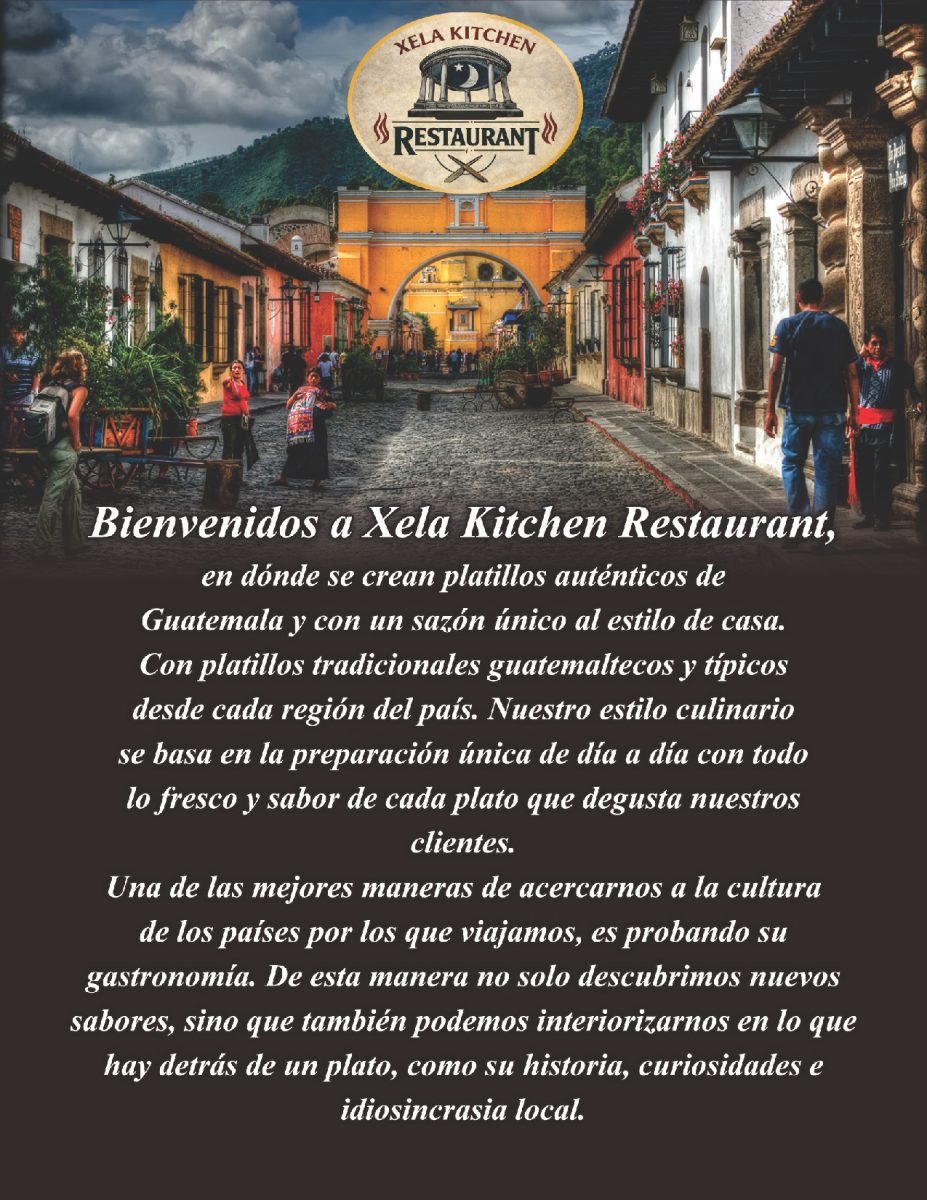 XELA KITCHEN
RESTAURANT

Bienvenidos a Xela Kitchen Restaurant,
en dónde se crean platillos auténticos de Guatemala y con un sazón único al estilo de casa. Con platillos tradicionales guatemaltecos y típicos desde cada región del país. Nuestro estilo culinario se basa en la preparación única de día a día con todo lo fresco y sabor de cada plato que degusta nuestros clientes.
Una de las mejores maneras de acercarnos a la cultura de los países por los que viajamos, es probando su gastronomía. De esta manera no solo descubrimos nuevos sabores, sino que también podemos interiorizarnos en lo que hay detrás de un plato, como su historia, curiosidades e idiosincrasia local.